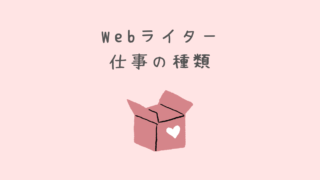 Webライター
仕事の種類